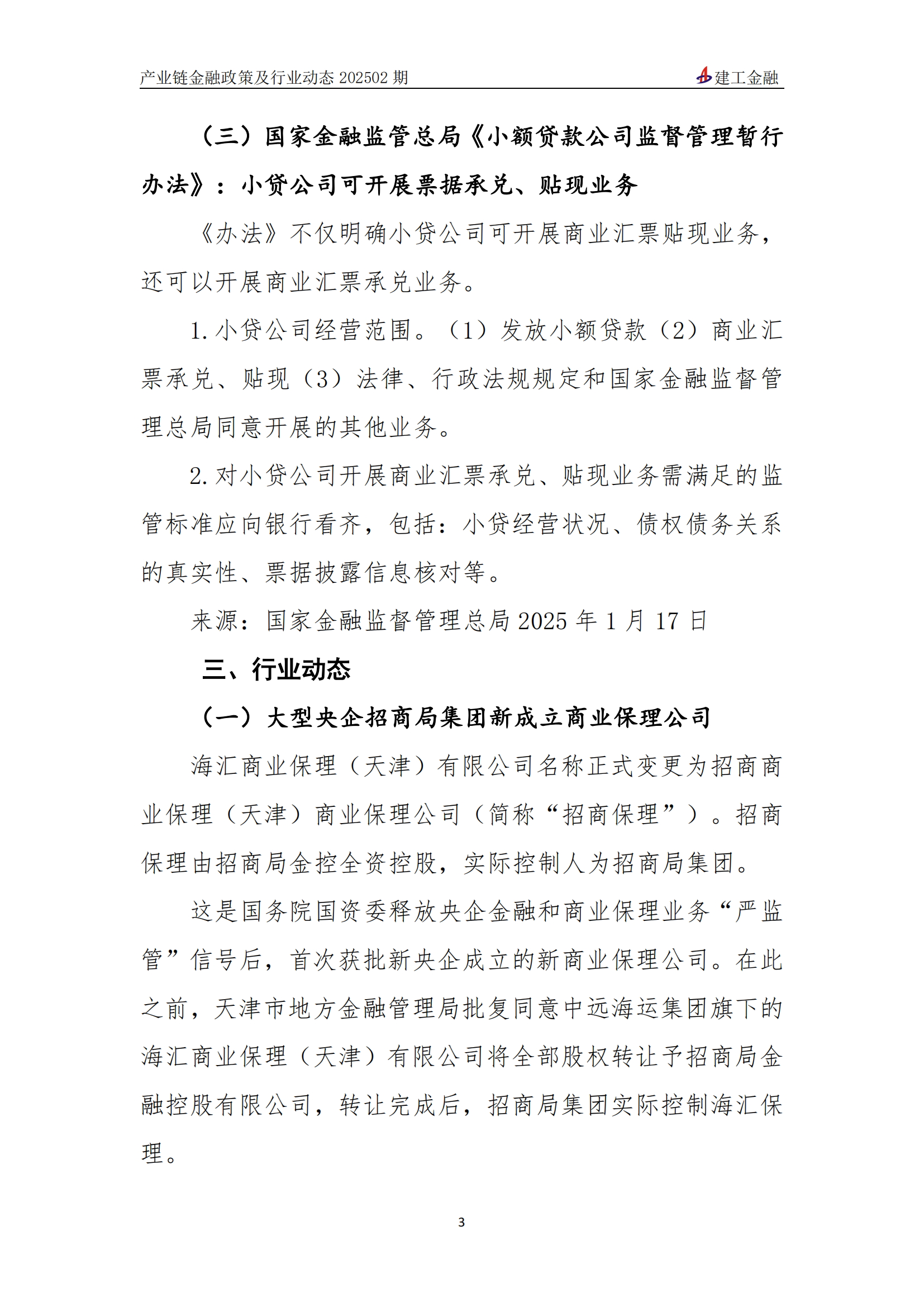 产业链金融政策及行业动态 202502 期　建工金融

（三）国家金融监管总局《小额贷款公司监督管理暂行办法》：小贷公司可开展票据承兑、贴现业务

《办法》不仅明确小贷公司可开展商业汇票贴现业务，还可以开展商业汇票承兑业务。

1. 小贷公司经营范围。（1）发放小额贷款（2）商业汇票承兑、贴现（3）法律、行政法规规定和国家金融监督管理总局同意开展的其他业务。

2. 对小贷公司开展商业汇票承兑、贴现业务需满足的监管标准应向银行看齐，包括：小贷经营状况、债权债务关系的真实性、票据披露信息核对等。

来源：国家金融监督管理总局 2025 年 1 月 17 日

三、行业动态

（一）大型央企招商局集团新成立商业保理公司

海汇商业保理（天津）有限公司名称正式变更为招商商业保理（天津）商业保理公司（简称“招商保理”）。招商保理由招商局金控全资控股，实际控制人为招商局集团。

这是国务院国资委释放央企金融和商业保理业务“严监管”信号后，首次获批新央企成立的新商业保理公司。在此之前，天津市地方金融管理局批复同意中远海运集团旗下的海汇商业保理（天津）有限公司将全部股权转让予招商局金融控股有限公司，转让完成后，招商局集团实际控制海汇保理。

3